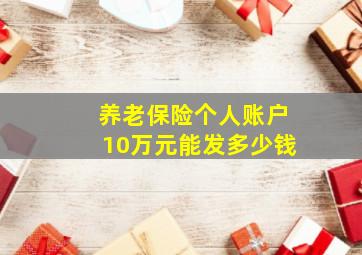 养老保险个人账户
10万元能发多少钱